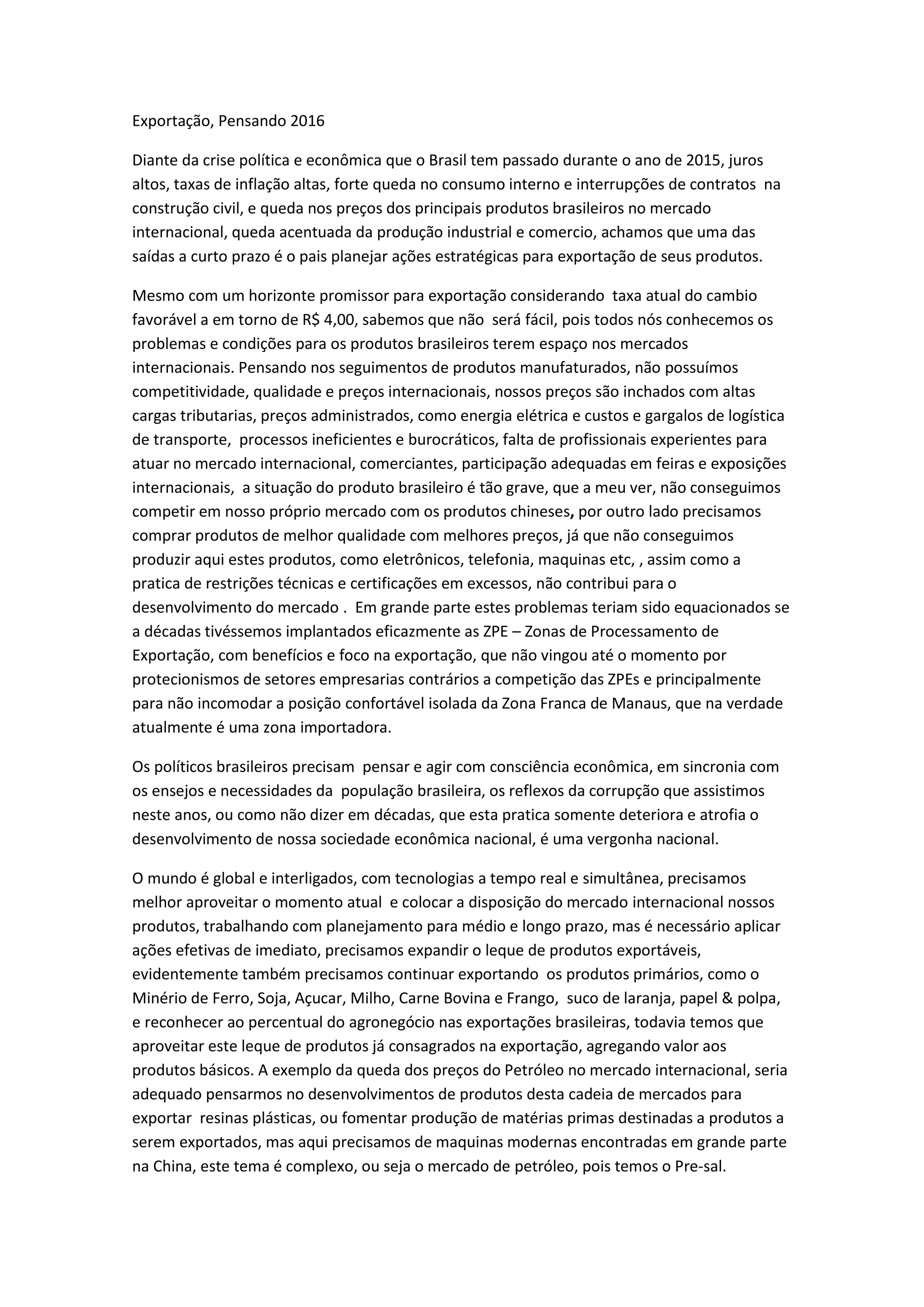 Exportação, Pensando 2016

Diante da crise política e econômica que o Brasil tem passado durante o ano de 2015, juros altos, taxas de inflação altas, forte queda no consumo interno e interrupções de contratos na construção civil, e queda nos preços dos principais produtos brasileiros no mercado internacional, queda acentuada da produção industrial e comercio, achamos que uma das saídas a curto prazo é o pais planejar ações estratégicas para exportação de seus produtos.

Mesmo com um horizonte promissor para exportação considerando taxa atual do cambio favorável a em torno de R$ 4,00, sabemos que não será fácil, pois todos nós conhecemos os problemas e condições para os produtos brasileiros terem espaço nos mercados internacionais. Pensando nos seguimentos de produtos manufaturados, não possuímos competitividade, qualidade e preços internacionais, nossos preços são inchados com altas cargas tributarias, preços administrados, como energia elétrica e custos e gargalos de logística de transporte, processos ineficientes e burocráticos, falta de profissionais experientes para atuar no mercado internacional, comerciantes, participação adequadas em feiras e exposições internacionais, a situação do produto brasileiro é tão grave, que a meu ver, não conseguimos competir em nosso próprio mercado com os produtos chineses, por outro lado precisamos comprar produtos de melhor qualidade com melhores preços, já que não conseguimos produzir aqui estes produtos, como eletrônicos, telefonia, maquinas etc, , assim como a pratica de restrições técnicas e certificações em excessos, não contribui para o desenvolvimento do mercado . Em grande parte estes problemas teriam sido equacionados se a décadas tivéssemos implantados eficazmente as ZPE – Zonas de Processamento de Exportação, com benefícios e foco na exportação, que não vingou até o momento por protecionismos de setores empresarias contrários a competição das ZPEs e principalmente para não incomodar a posição confortável isolada da Zona Franca de Manaus, que na verdade atualmente é uma zona importadora.

Os políticos brasileiros precisam pensar e agir com consciência econômica, em sincronia com os ensejos e necessidades da população brasileira, os reflexos da corrupção que assistimos neste anos, ou como não dizer em décadas, que esta pratica somente deteriora e atrofia o desenvolvimento de nossa sociedade econômica nacional, é uma vergonha nacional.

O mundo é global e interligados, com tecnologias a tempo real e simultânea, precisamos melhor aproveitar o momento atual e colocar a disposição do mercado internacional nossos produtos, trabalhando com planejamento para médio e longo prazo, mas é necessário aplicar ações efetivas de imediato, precisamos expandir o leque de produtos exportáveis, evidentemente também precisamos continuar exportando os produtos primários, como o Minério de Ferro, Soja, Açucar, Milho, Carne Bovina e Frango, suco de laranja, papel & polpa, e reconhecer ao percentual do agronegócio nas exportações brasileiras, todavia temos que aproveitar este leque de produtos já consagrados na exportação, agregando valor aos produtos básicos. A exemplo da queda dos preços do Petróleo no mercado internacional, seria adequado pensarmos no desenvolvimentos de produtos desta cadeia de mercados para exportar resinas plásticas, ou fomentar produção de matérias primas destinadas a produtos a serem exportados, mas aqui precisamos de maquinas modernas encontradas em grande parte na China, este tema é complexo, ou seja o mercado de petróleo, pois temos o Pre-sal.